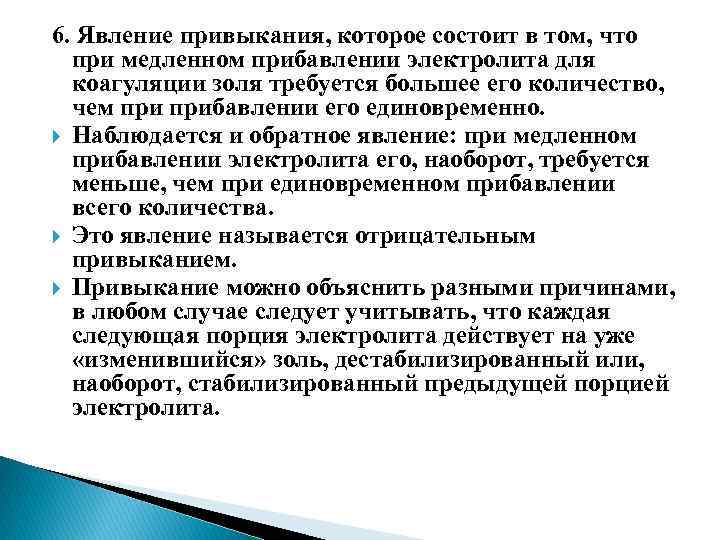 6. Явление привыкания, которое состоит в том, что при медленном прибавлении электролита для коагуляции золя требуется большее его количество, чем при прибавлении его единовременно.

Наблюдается и обратное явление: при медленном прибавлении электролита его, наоборот, требуется меньше, чем при единовременном прибавлении всего количества.

Это явление называется отрицательным привыканием.

Привыкание можно объяснить разными причинами, в любом случае следует учитывать, что каждая следующая порция электролита действует на уже «изменившийся» золь, дестабилизированный или, наоборот, стабилизированный предыдущей порцией электролита.